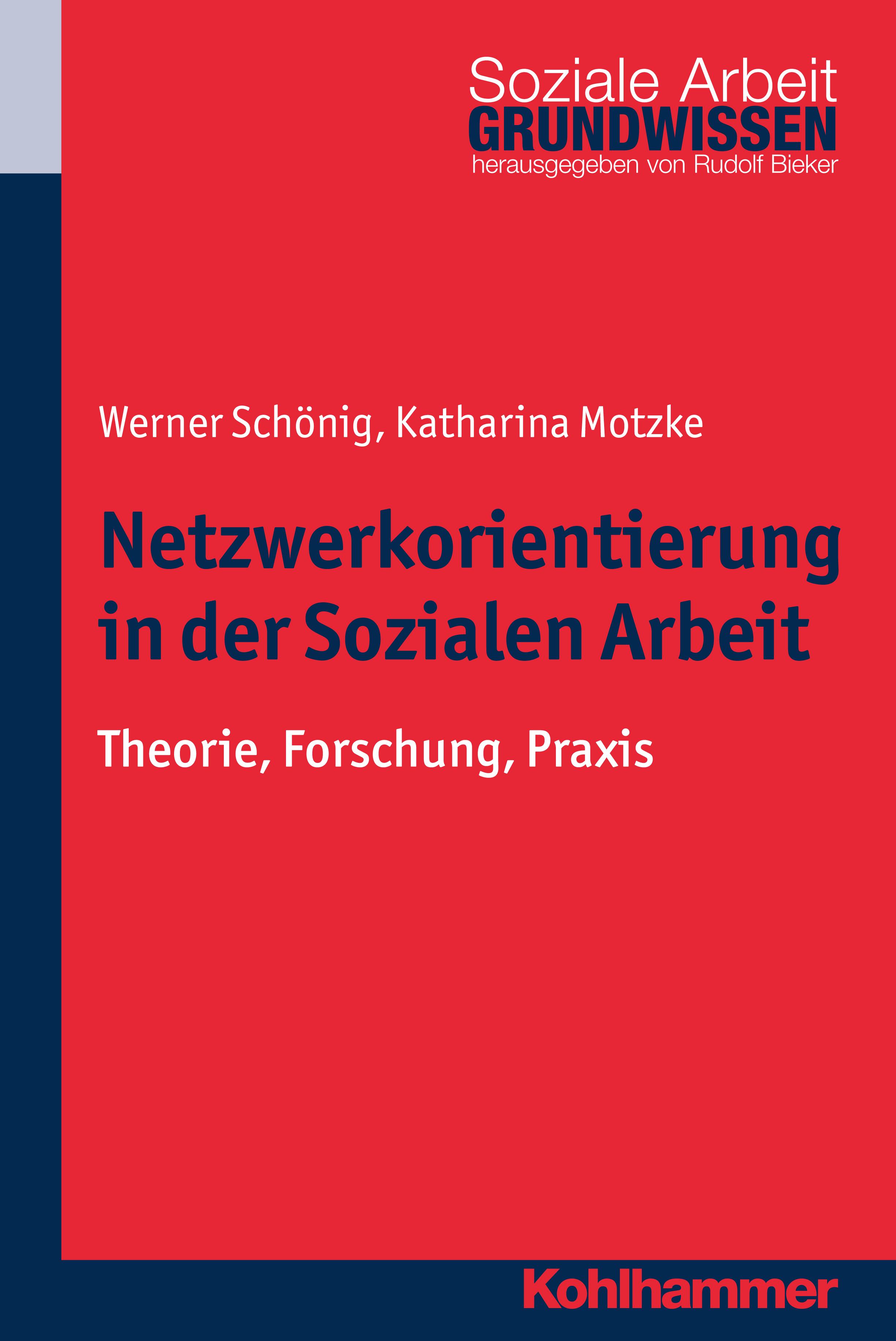 Soziale Arbeit
GRUNDWISSEN
herausgegeben von Rudolf Bieker

Werner Schönig, Katharina Motzke

Netzwerkorientierung in der Sozialen Arbeit

Theorie, Forschung, Praxis

Kohlhammer